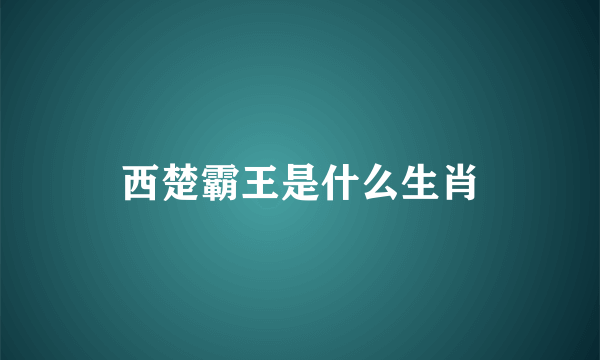 西楚霸王是什么生肖